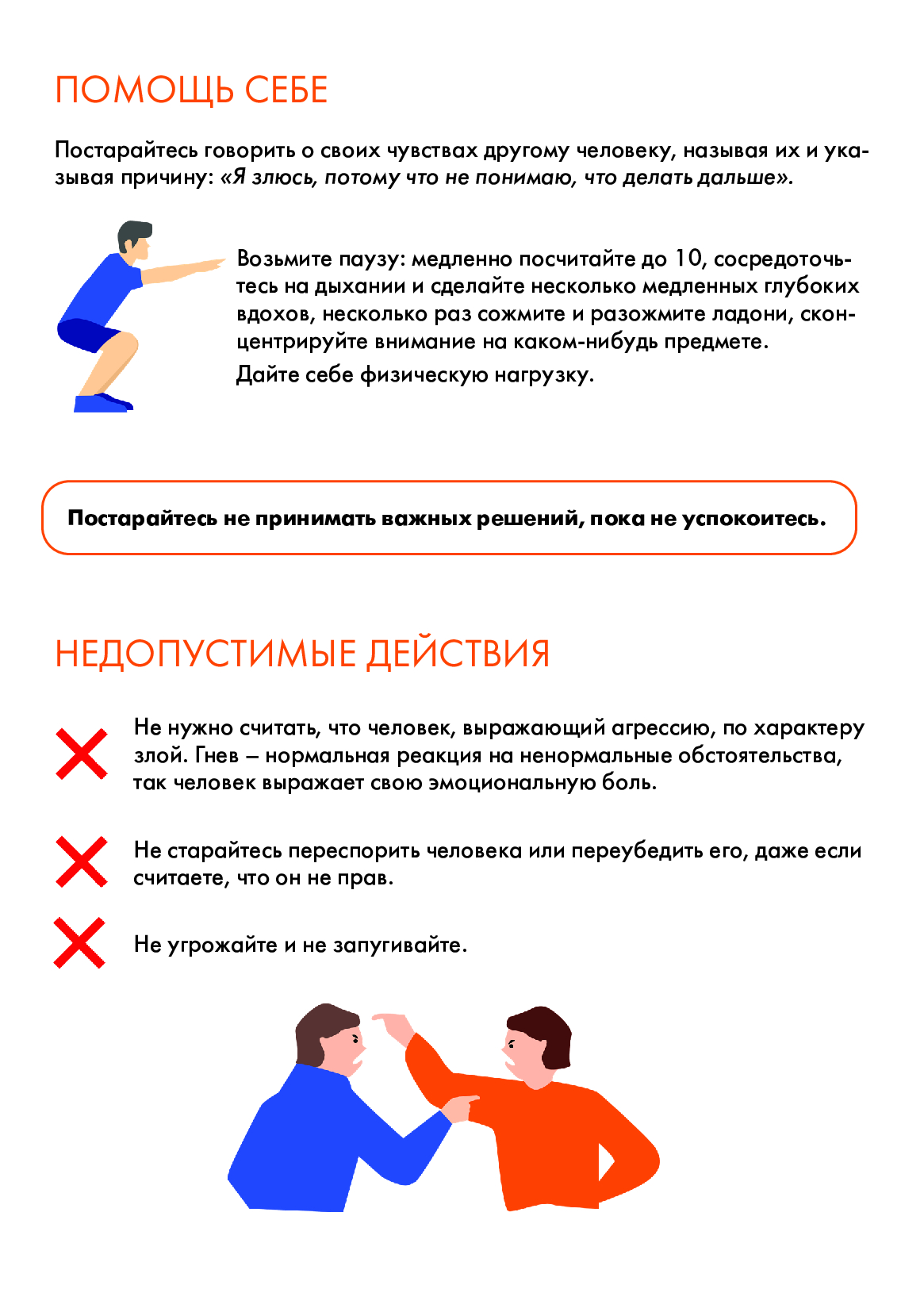 ПОМОЩЬ СЕБЕ

Постарайтесь говорить о своих чувствах другому человеку, называя их и указывая причину: «Я злюсь, потому что не понимаю, что делать дальше».

Возьмите паузу: медленно посчитайте до 10, сосредоточьтесь на дыхании и сделайте несколько медленных глубоких вдохов, несколько раз сожмите и разожмите ладони, сконцентрируйте внимание на каком-нибудь предмете.

Дайте себе физическую нагрузку.

Постарайтесь не принимать важных решений, пока не успокоитесь.

НЕДОПУСТИМЫЕ ДЕЙСТВИЯ

Не нужно считать, что человек, выражающий агрессию, по характеру злой. Гнев – нормальная реакция на ненормальные обстоятельства, так человек выражает свою эмоциональную боль.

Не старайтесь переспорить человека или переубедить его, даже если считаете, что он не прав.

Не угрожайте и не запугивайте.